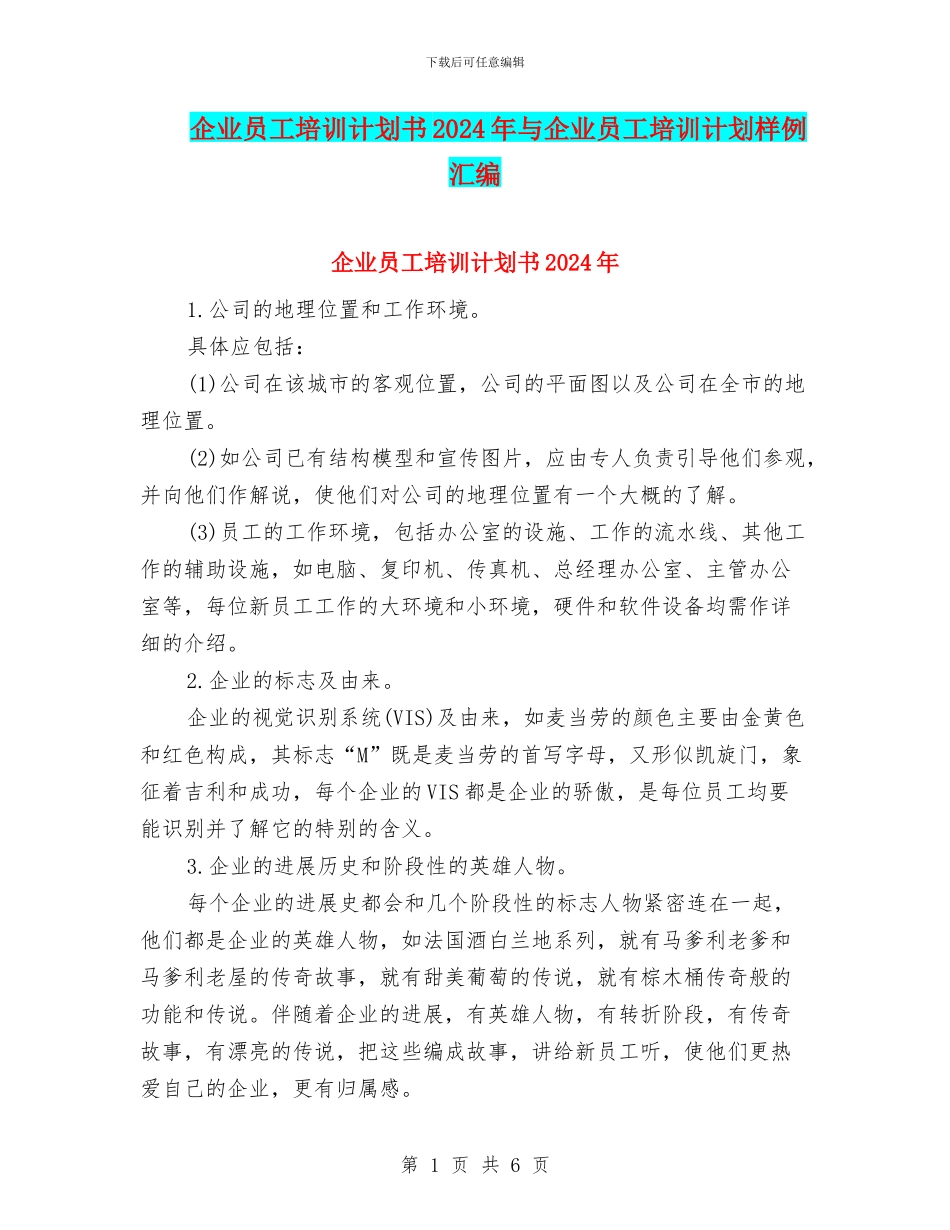 下载后可任意编辑

企业员工培训计划书2024年与企业员工培训计划样例汇编

企业员工培训计划书2024年

1.公司的地理位置和工作环境。

具体应包括：

(1)公司在该城市的客观位置，公司的平面图以及公司在全市的地理位置。

(2)如公司已有结构模型和宣传图片，应由专人负责引导他们参观，并向他们作解说，使他们对公司的地理位置有一个大概的了解。

(3)员工的工作环境，包括办公室的设施、工作的流水线、其他工作的辅助设施，如电脑、复印机、传真机、总经理办公室、主管办公室等，每位新员工工作的大环境和小环境，硬件和软件设备均需作详细的介绍。

2.企业的标志及由来。

企业的视觉识别系统(VIS)及由来，如麦当劳的颜色主要由金黄色和红色构成，其标志“M”既是麦当劳的首写字母，又形似凯旋门，象征着吉利和成功，每个企业的VIS都是企业的骄傲，是每位员工均要能识别并了解它的特别的含义。

3.企业的进展历史和阶段性的英雄人物。

每个企业的进展史都会和几个阶段性的标志人物紧密连在一起，他们都是企业的英雄人物，如法国酒白兰地系列，就有马爹利老爹和马爹利老屋的传奇故事，就有甜美葡萄的传说，就有棕木桶传奇般的功能和传说。伴随着企业的进展，有英雄人物，有转折阶段，有传奇故事，有漂亮的传说，把这些编成故事，讲给新员工听，使他们更热爱自己的企业，更有归属感。

第 1 页 共 6 页